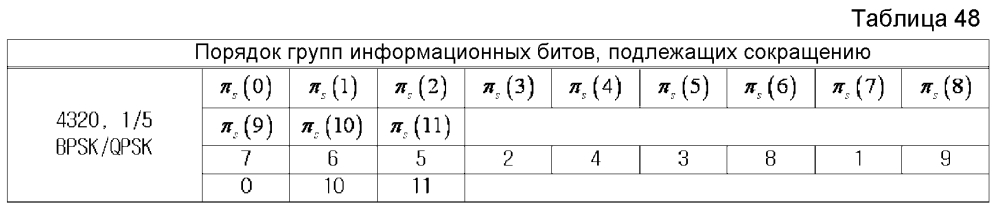 Таблица 48

| Порядок групп информационных битов, подлежащих сокращению | | | | | | | | | |
|---|---|---|---|---|---|---|---|---|---|
| 4320, 1/5 BPSK/QPSK | $\pi_s(0)$ | $\pi_s(1)$ | $\pi_s(2)$ | $\pi_s(3)$ | $\pi_s(4)$ | $\pi_s(5)$ | $\pi_s(6)$ | $\pi_s(7)$ | $\pi_s(8)$ |
| | $\pi_s(9)$ | $\pi_s(10)$ | $\pi_s(11)$ | | | | | | |
| | 7 | 6 | 5 | 2 | 4 | 3 | 8 | 1 | 9 |
| | 0 | 10 | 11 | | | | | | |